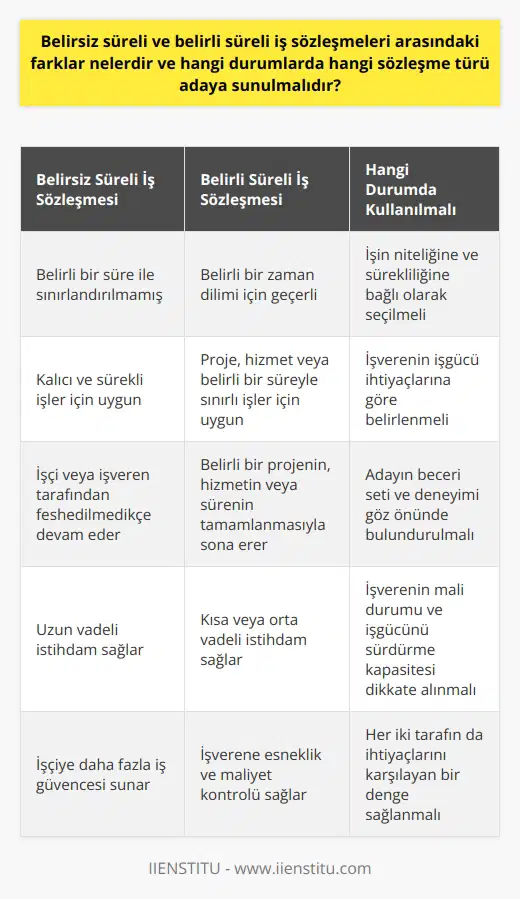 Belirsiz süreli ve belirli süreli iş sözleşmeleri arasındaki farklar nelerdir ve hangi durumlarda hangi sözleşme türü adaya sunulmalıdır?

| Belirsiz Süreli İş Sözleşmesi | Belirli Süreli İş Sözleşmesi | Hangi Durumda Kullanılmalı |
|---|---|---|
| Belirli bir süre ile sınırlandırılmamış | Belirli bir zaman dilimi için geçerli | İşin niteliğine ve sürekliliğine bağlı olarak seçilmeli |
| Kalıcı ve sürekli işler için uygun | Proje, hizmet veya belirli bir süreyle sınırlı işler için uygun | İşverenin işgücü ihtiyaçlarına göre belirlenmeli |
| İşçi veya işveren tarafından feshedilmedikçe devam eder | Belirli bir projenin, hizmetin veya sürenin tamamlanmasıyla sona erer | Adayın beceri seti ve deneyimi göz önünde bulundurulmalı |
| Uzun vadeli istihdam sağlar | Kısa veya orta vadeli istihdam sağlar | İşverenin mali durumu ve işgücünü sürdürme kapasitesi dikkate alınmalı |
| İşçiye daha fazla iş güvencesi sunar | İşverene esneklik ve maliyet kontrolü sağlar | Her iki tarafın da ihtiyaçlarını karşılayan bir denge sağlanmalı |

IIENSTITU - www.iienstitu.com